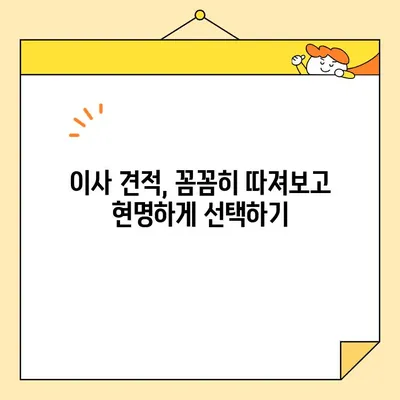 이사 견적, 꼼꼼히 따져보고
현명하게 선택하기